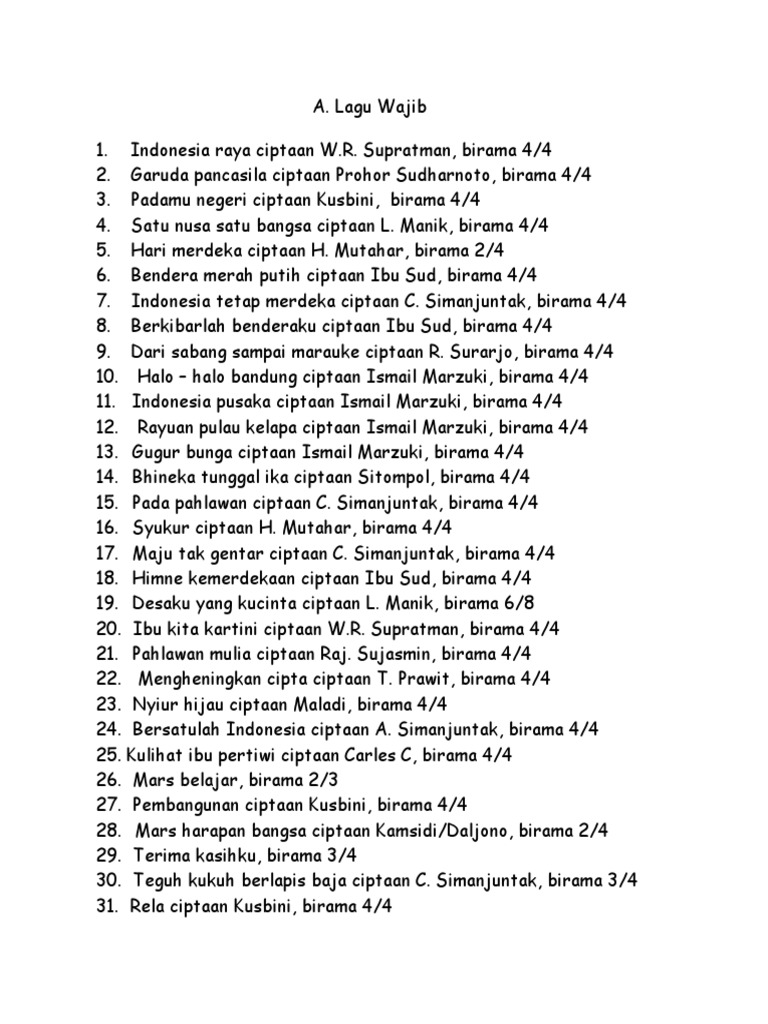 A. Lagu Wajib

1. Indonesia raya ciptaan W.R. Supratman, birama 4/4
2. Garuda pancasila ciptaan Prohor Sudharnoto, birama 4/4
3. Padamu negeri ciptaan Kusbini, birama 4/4
4. Satu nusa satu bangsa ciptaan L. Manik, birama 4/4
5. Hari merdeka ciptaan H. Mutahar, birama 2/4
6. Bendera merah putih ciptaan Ibu Sud, birama 4/4
7. Indonesia tetap merdeka ciptaan C. Simanjuntak, birama 4/4
8. Berkibarlah benderaku ciptaan Ibu Sud, birama 4/4
9. Dari sabang sampai marauke ciptaan R. Surarjo, birama 4/4
10. Halo – halo bandung ciptaan Ismail Marzuki, birama 4/4
11. Indonesia pusaka ciptaan Ismail Marzuki, birama 4/4
12. Rayuan pulau kelapa ciptaan Ismail Marzuki, birama 4/4
13. Gugur bunga ciptaan Ismail Marzuki, birama 4/4
14. Bhineka tunggal ika ciptaan Sitompol, birama 4/4
15. Pada pahlawan ciptaan C. Simanjuntak, birama 4/4
16. Syukur ciptaan H. Mutahar, birama 4/4
17. Maju tak gentar ciptaan C. Simanjuntak, birama 4/4
18. Himne kemerdekaan ciptaan Ibu Sud, birama 4/4
19. Desaku yang kucinta ciptaan L. Manik, birama 6/8
20. Ibu kita kartini ciptaan W.R. Supratman, birama 4/4
21. Pahlawan mulia ciptaan Raj. Sujasmin, birama 4/4
22. Mengheningkan cipta ciptaan T. Prawit, birama 4/4
23. Nyiur hijau ciptaan Maladi, birama 4/4
24. Bersatulah Indonesia ciptaan A. Simanjuntak, birama 4/4
25. Kulihat ibu pertiwi ciptaan Carles C, birama 4/4
26. Mars belajar, birama 2/3
27. Pembangunan ciptaan Kusbini, birama 4/4
28. Mars harapan bangsa ciptaan Kamsidi/Daljono, birama 2/4
29. Terima kasihku, birama 3/4
30. Teguh kukuh berlapis baja ciptaan C. Simanjuntak, birama 3/4
31. Rela ciptaan Kusbini, birama 4/4